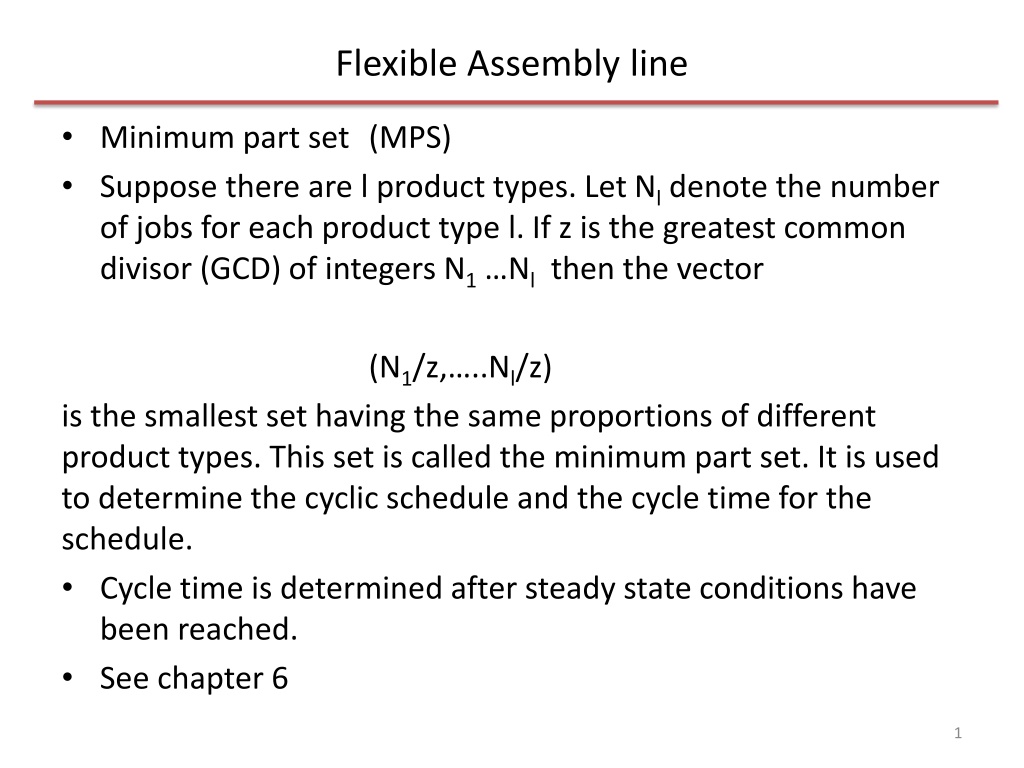 Flexible Assembly line

• Minimum part set (MPS)
• Suppose there are l product types. Let $N_l$ denote the number of jobs for each product type l. If z is the greatest common divisor (GCD) of integers $N_1$ …$N_l$ then the vector

($N_1$/z,…..$N_l$/z)

is the smallest set having the same proportions of different product types. This set is called the minimum part set. It is used to determine the cyclic schedule and the cycle time for the schedule.

• Cycle time is determined after steady state conditions have been reached.
• See chapter 6

1